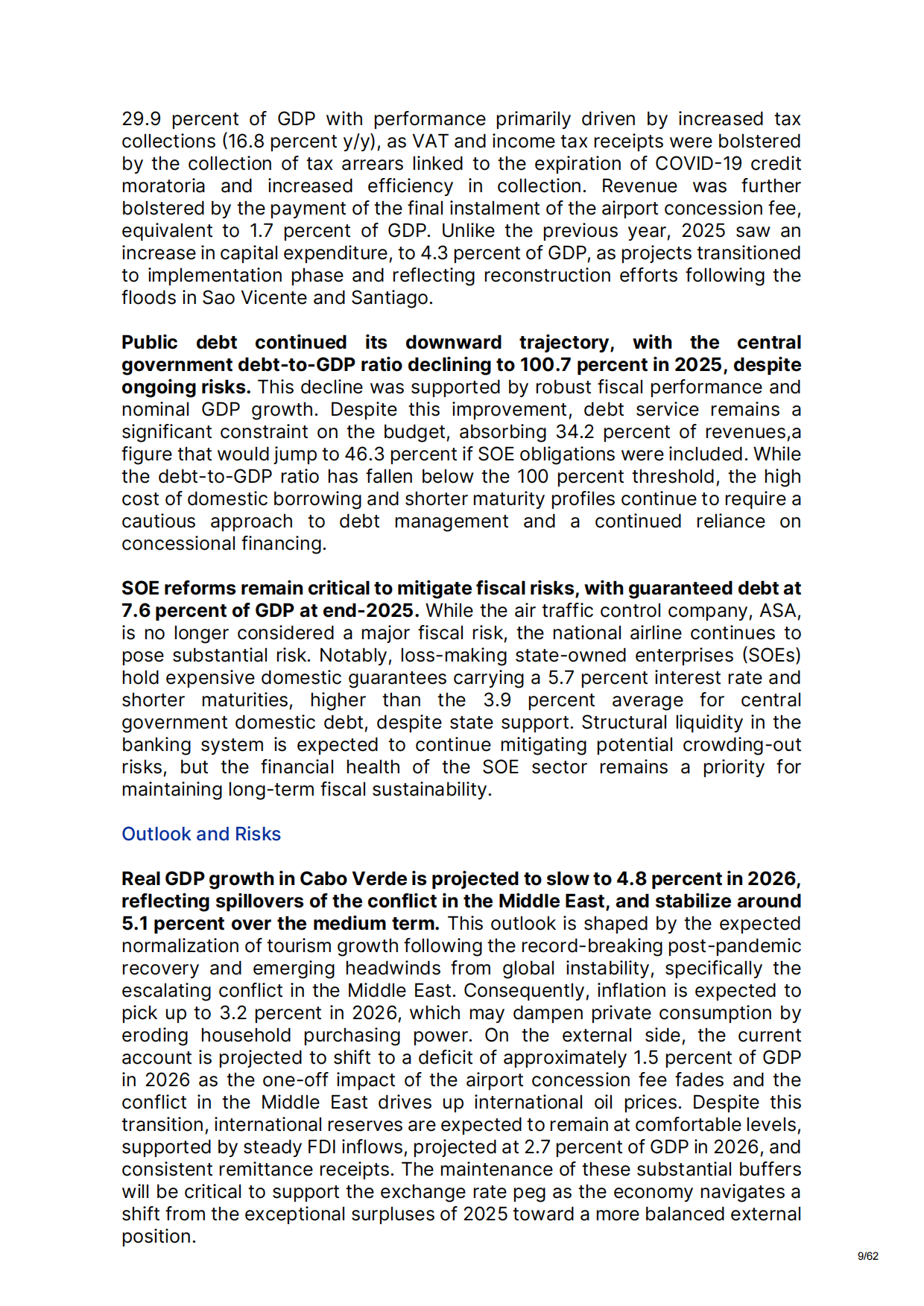 29.9 percent of GDP with performance primarily driven by increased tax collections (16.8 percent y/y), as VAT and income tax receipts were bolstered by the collection of tax arrears linked to the expiration of COVID-19 credit moratoria and increased efficiency in collection. Revenue was further bolstered by the payment of the final instalment of the airport concession fee, equivalent to 1.7 percent of GDP. Unlike the previous year, 2025 saw an increase in capital expenditure, to 4.3 percent of GDP, as projects transitioned to implementation phase and reflecting reconstruction efforts following the floods in Sao Vicente and Santiago.

Public debt continued its downward trajectory, with the central government debt-to-GDP ratio declining to 100.7 percent in 2025, despite ongoing risks. This decline was supported by robust fiscal performance and nominal GDP growth. Despite this improvement, debt service remains a significant constraint on the budget, absorbing 34.2 percent of revenues,a figure that would jump to 46.3 percent if SOE obligations were included. While the debt-to-GDP ratio has fallen below the 100 percent threshold, the high cost of domestic borrowing and shorter maturity profiles continue to require a cautious approach to debt management and a continued reliance on concessional financing.

SOE reforms remain critical to mitigate fiscal risks, with guaranteed debt at 7.6 percent of GDP at end-2025. While the air traffic control company, ASA, is no longer considered a major fiscal risk, the national airline continues to pose substantial risk. Notably, loss-making state-owned enterprises (SOEs) hold expensive domestic guarantees carrying a 5.7 percent interest rate and shorter maturities, higher than the 3.9 percent average for central government domestic debt, despite state support. Structural liquidity in the banking system is expected to continue mitigating potential crowding-out risks, but the financial health of the SOE sector remains a priority for maintaining long-term fiscal sustainability.

Outlook and Risks

Real GDP growth in Cabo Verde is projected to slow to 4.8 percent in 2026, reflecting spillovers of the conflict in the Middle East, and stabilize around 5.1 percent over the medium term. This outlook is shaped by the expected normalization of tourism growth following the record-breaking post-pandemic recovery and emerging headwinds from global instability, specifically the escalating conflict in the Middle East. Consequently, inflation is expected to pick up to 3.2 percent in 2026, which may dampen private consumption by eroding household purchasing power. On the external side, the current account is projected to shift to a deficit of approximately 1.5 percent of GDP in 2026 as the one-off impact of the airport concession fee fades and the conflict in the Middle East drives up international oil prices. Despite this transition, international reserves are expected to remain at comfortable levels, supported by steady FDI inflows, projected at 2.7 percent of GDP in 2026, and consistent remittance receipts. The maintenance of these substantial buffers will be critical to support the exchange rate peg as the economy navigates a shift from the exceptional surpluses of 2025 toward a more balanced external position.

9/62